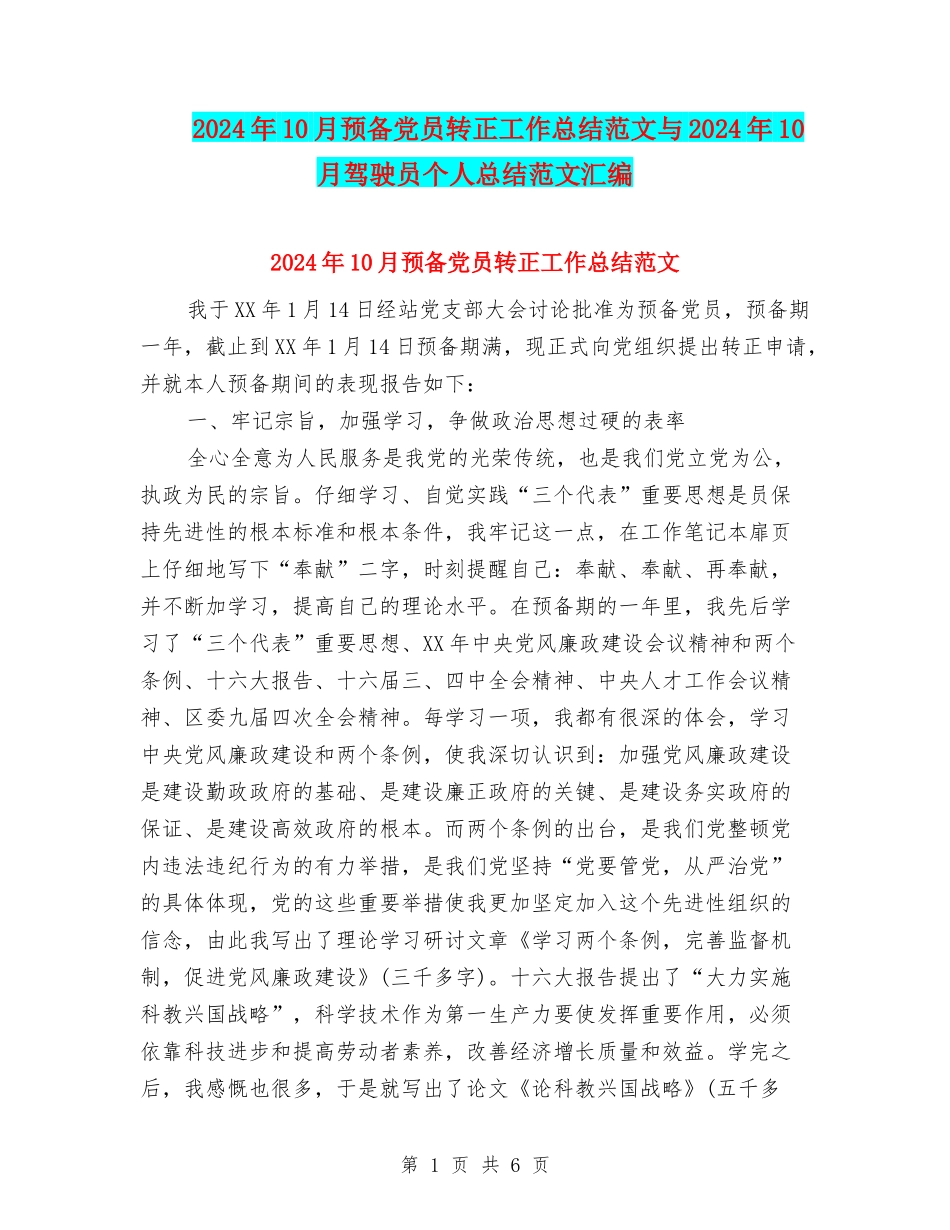 2024年10月预备党员转正工作总结范文与2024年10月驾驶员个人总结范文汇编

2024年10月预备党员转正工作总结范文

我于XX年1月14日经站党支部大会讨论批准为预备党员，预备期一年，截止到XX年1月14日预备期满，现正式向党组织提出转正申请，并就本人预备期间的表现报告如下：

一、牢记宗旨，加强学习，争做政治思想过硬的表率

全心全意为人民服务是我党的光荣传统，也是我们党立党为公，执政为民的宗旨。仔细学习、自觉实践“三个代表”重要思想是员保持先进性的根本标准和根本条件，我牢记这一点，在工作笔记本扉页上仔细地写下“奉献”二字，时刻提醒自己：奉献、奉献、再奉献，并不断加学习，提高自己的理论水平。在预备期的一年里，我先后学习了“三个代表”重要思想、XX年中央党风廉政建设会议精神和两个条例、十六大报告、十六届三、四中全会精神、中央人才工作会议精神、区委九届四次全会精神。每学习一项，我都有很深的体会，学习中央党风廉政建设和两个条例，使我深切认识到：加强党风廉政建设是建设勤政政府的基础、是建设廉正政府的关键、是建设务实政府的保证、是建设高效政府的根本。而两个条例的出台，是我们党整顿党内违法违纪行为的有力举措，是我们党坚持“党要管党，从严治党”的具体体现，党的这些重要举措使我更加坚定加入这个先进性组织的信念，由此我写出了理论学习研讨文章《学习两个条例，完善监督机制，促进党风廉政建设》(三千多字)。十六大报告提出了“大力实施科教兴国战略”，科学技术作为第一生产力要使发挥重要作用，必须依靠科技进步和提高劳动者素养，改善经济增长质量和效益。学完之后，我感慨也很多，于是就写出了论文《论科教兴国战略》(五千多

第 1 页 共 6 页